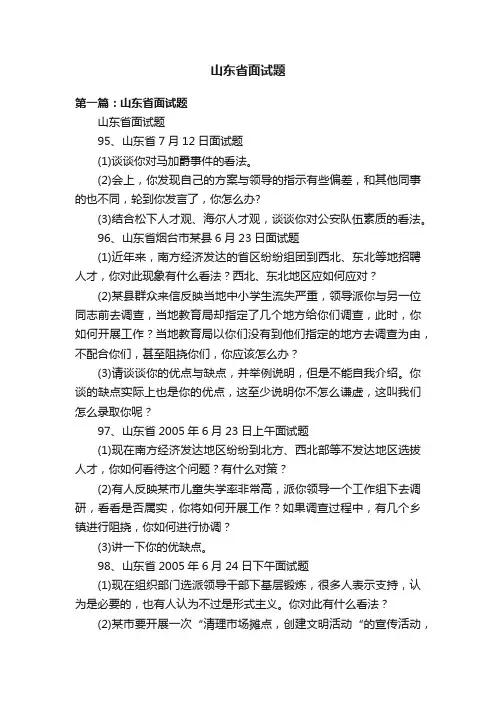 山东省面试题

第一篇：山东省面试题

山东省面试题

95、山东省 7 月 12 日面试题

(1)谈谈你对马加爵事件的看法。

(2)会上，你发现自己的方案与领导的指示有些偏差，和其他同事的也不同，轮到你发言了，你怎么办?

(3)结合松下人才观、海尔人才观，谈谈你对公安队伍素质的看法。

96、山东省烟台市某县 6 月 23 日面试题

(1)近年来，南方经济发达的省区纷纷组团到西北、东北等地招聘人才，你对此现象有什么看法？西北、东北地区应如何应对？

(2)某县群众来信反映当地中小学生流失严重，领导派你与另一位同志前去调查，当地教育局却指定了几个地方给你们调查，此时，你如何开展工作？当地教育局以你们没有到他们指定的地方去调查为由，不配合你们，甚至阻挠你们，你应该怎么办？

(3)请谈谈你的优点与缺点，并举例说明，但是不能自我介绍。你谈的缺点实际上也是你的优点，这至少说明你不怎么谦虚，这叫我们怎么录取你呢？

97、山东省 2005 年 6 月 23 日上午面试题

(1)现在南方经济发达地区纷纷到北方、西北部等不发达地区选拔人才，你如何看待这个问题？有什么对策？

(2)有人反映某市儿童失学率非常高，派你领导一个工作组下去调研，看看是否属实，你将如何开展工作？如果调查过程中，有几个乡镇进行阻挠，你如何进行协调？

(3)讲一下你的优缺点。

98、山东省 2005 年 6 月 24 日下午面试题

(1)现在组织部门选派领导干部下基层锻炼，很多人表示支持，认为是必要的，也有人认为不过是形式主义。你对此有什么看法？

(2)某市要开展一次“清理市场摊点，创建文明活动“的宣传活动，